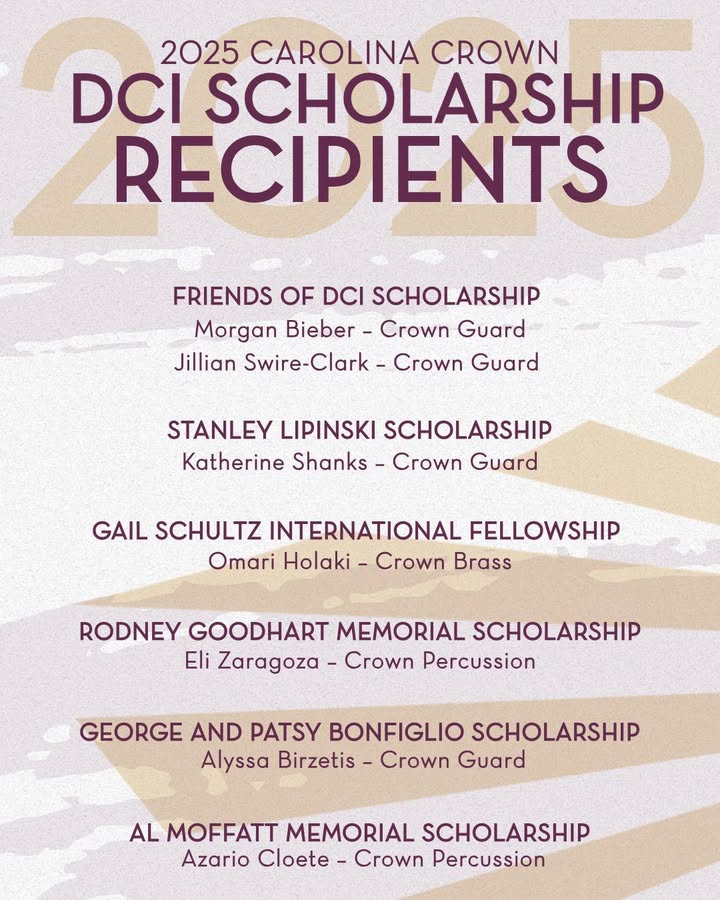 2025

2025 CAROLINA CROWN
DCI SCHOLARSHIP
RECIPIENTS

FRIENDS OF DCI SCHOLARSHIP
Morgan Bieber – Crown Guard
Jillian Swire-Clark – Crown Guard

STANLEY LIPINSKI SCHOLARSHIP
Katherine Shanks – Crown Guard

GAIL SCHULTZ INTERNATIONAL FELLOWSHIP
Omari Holaki – Crown Brass

RODNEY GOODHART MEMORIAL SCHOLARSHIP
Eli Zaragoza – Crown Percussion

GEORGE AND PATSY BONFIGLIO SCHOLARSHIP
Alyssa Birzetis – Crown Guard

AL MOFFATT MEMORIAL SCHOLARSHIP
Azario Cloete – Crown Percussion